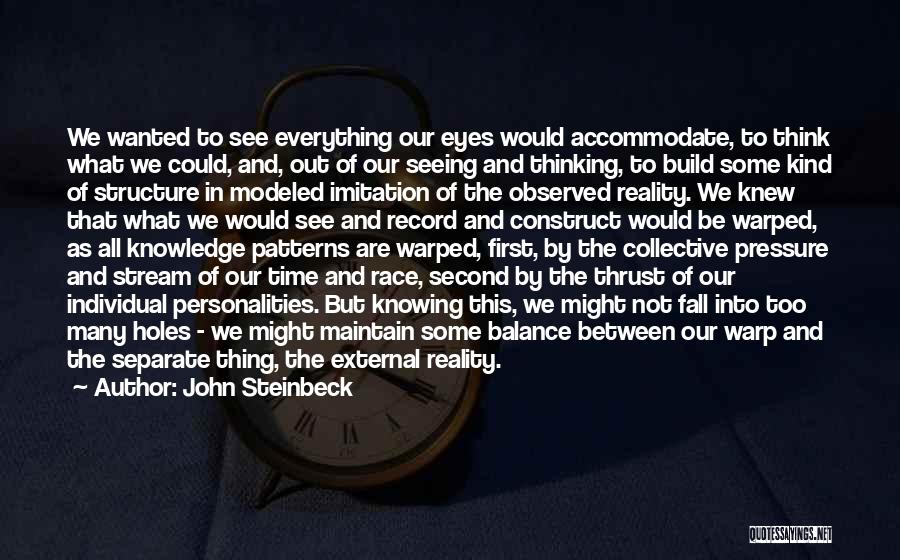 We wanted to see everything our eyes would accommodate, to think what we could, and, out of our seeing and thinking, to build some kind of structure in modeled imitation of the observed reality. We knew that what we would see and record and construct would be warped, as all knowledge patterns are warped, first, by the collective pressure and stream of our time and race, second by the thrust of our individual personalities. But knowing this, we might not fall into too many holes - we might maintain some balance between our warp and the separate thing, the external reality.

Author: John Steinbeck

QUOTESSAYINGS.NET